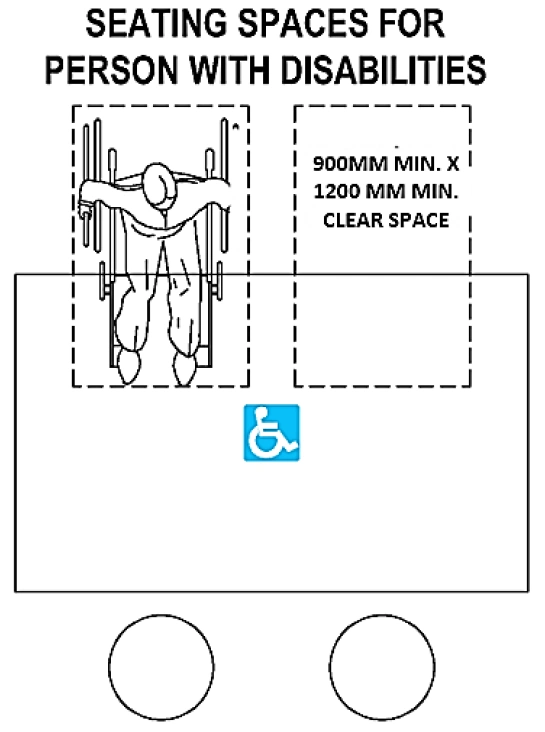 SEATING SPACES FOR PERSON WITH DISABILITIES

900MM MIN. X 1200 MM MIN. CLEAR SPACE